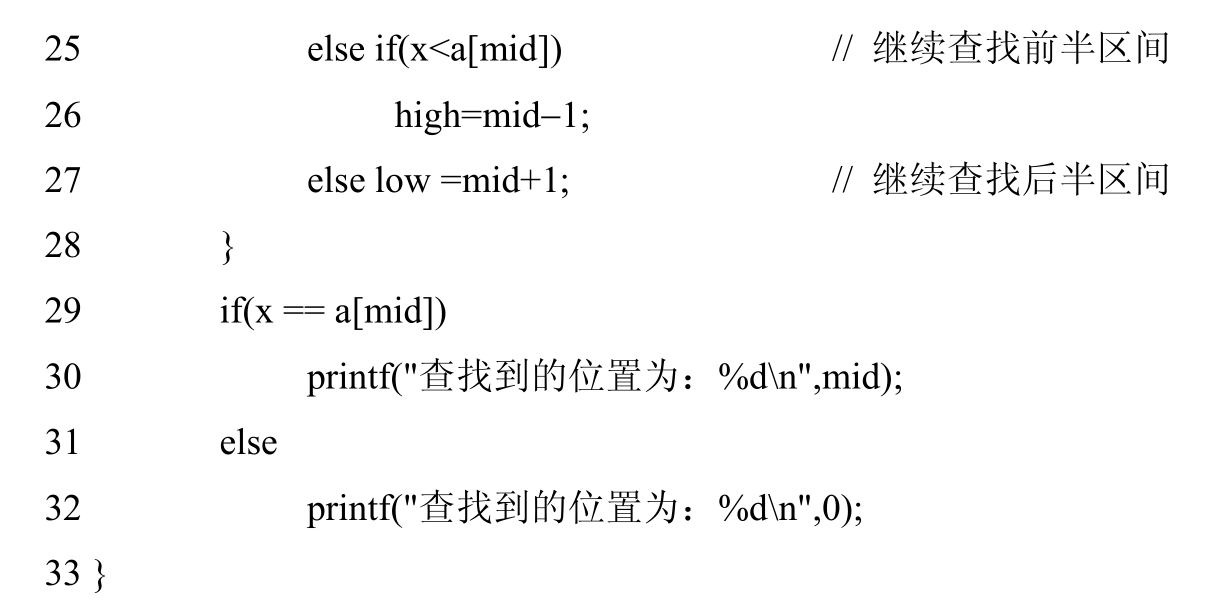 25 else if(x<a[mid]) // 继续查找前半区间
26 high=mid−1;
27 else low =mid+1; // 继续查找后半区间
28 }
29 if(x == a[mid])
30 printf("查找到的位置为：%d\n",mid);
31 else
32 printf("查找到的位置为：%d\n",0);
33 }